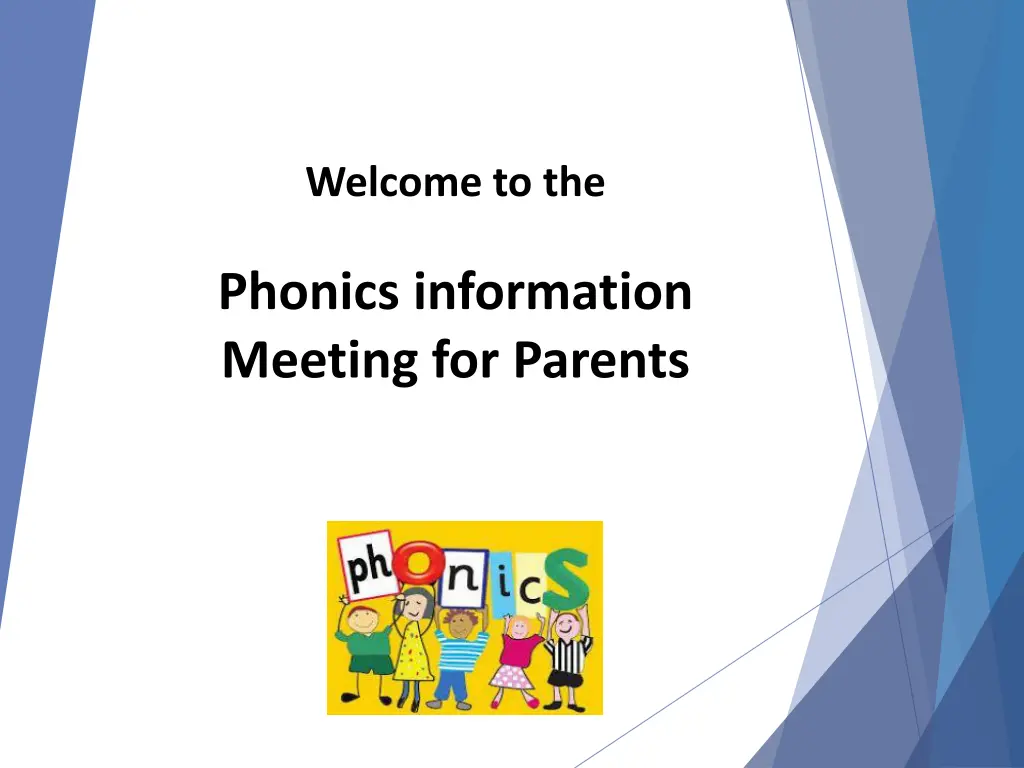 Welcome to the

Phonics information Meeting for Parents

phOnicS